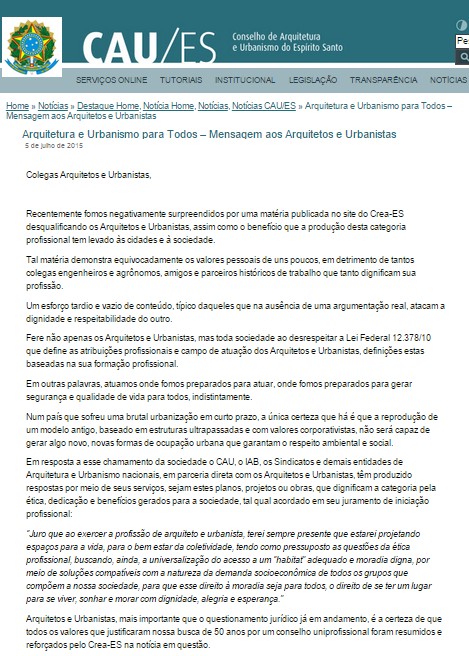 CAU/ES Conselho de Arquitetura e Urbanismo do Espírito Santo

Pe

SERVIÇOS ONLINE TUTORIAIS INSTITUCIONAL LEGISLAÇÃO TRANSPARÊNCIA NOTÍCIAS

Home » Notícias » Destaque Home, Notícia Home, Notícias, Notícias CAU/ES » Arquitetura e Urbanismo para Todos – Mensagem aos Arquitetos e Urbanistas

Arquitetura e Urbanismo para Todos – Mensagem aos Arquitetos e Urbanistas
5 de julho de 2015

Colegas Arquitetos e Urbanistas,

Recentemente fomos negativamente surpreendidos por uma matéria publicada no site do Crea-ES desqualificando os Arquitetos e Urbanistas, assim como o benefício que a produção desta categoria profissional tem levado às cidades e à sociedade.

Tal matéria demonstra equivocadamente os valores pessoais de uns poucos, em detrimento de tantos colegas engenheiros e agrônomos, amigos e parceiros históricos de trabalho que tanto dignificam sua profissão.

Um esforço tardio e vazio de conteúdo, típico daqueles que na ausência de uma argumentação real, atacam a dignidade e respeitabilidade do outro.

Fere não apenas os Arquitetos e Urbanistas, mas toda sociedade ao desrespeitar a Lei Federal 12.378/10 que define as atribuições profissionais e campo de atuação dos Arquitetos e Urbanistas, definições estas baseadas na sua formação profissional.

Em outras palavras, atuamos onde fomos preparados para atuar, onde fomos preparados para gerar segurança e qualidade de vida para todos, indistintamente.

Num país que sofreu uma brutal urbanização em curto prazo, a única certeza que há é que a reprodução de um modelo antigo, baseado em estruturas ultrapassadas e com valores corporativistas, não será capaz de gerar algo novo, novas formas de ocupação urbana que garantam o respeito ambiental e social.

Em resposta a esse chamamento da sociedade o CAU, o IAB, os Sindicatos e demais entidades de Arquitetura e Urbanismo nacionais, em parceria direta com os Arquitetos e Urbanistas, têm produzido respostas por meio de seus serviços, sejam estes planos, projetos ou obras, que dignificam a categoria pela ética, dedicação e benefícios gerados para a sociedade, tal qual acordado em seu juramento de iniciação profissional:

"Juro que ao exercer a profissão de arquiteto e urbanista, terei sempre presente que estarei projetando espaços para a vida, para o bem estar da coletividade, tendo como pressuposto as questões da ética profissional, buscando, ainda, a universalização do acesso a um "habitat" adequado e moradia digna, por meio de soluções compatíveis com a natureza da demanda socioeconômica de todos os grupos que compõem a nossa sociedade, para que esse direito à moradia seja para todos, o direito de se ter um lugar para se viver, sonhar e morar com dignidade, alegria e esperança."

Arquitetos e Urbanistas, mais importante que o questionamento jurídico já em andamento, é a certeza de que todos os valores que justificaram nossa busca de 50 anos por um conselho uniprofissional foram resumidos e reforçados pelo Crea-ES na notícia em questão.